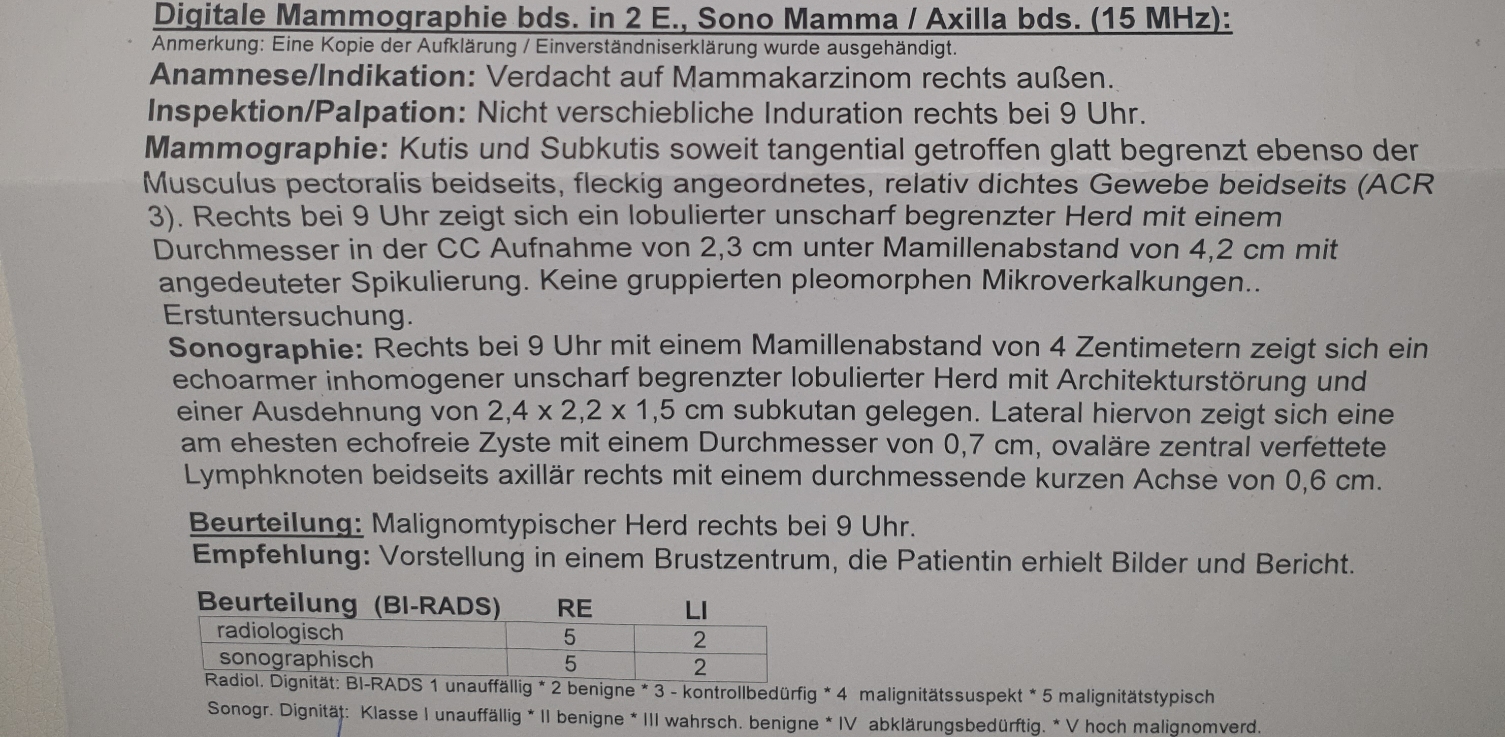 Digitale Mammographie bds. in 2 E., Sono Mamma / Axilla bds. (15 MHz):
Anmerkung: Eine Kopie der Aufklärung / Einverständniserklärung wurde ausgehändigt.

Anamnese/Indikation: Verdacht auf Mammakarzinom rechts außen.

Inspektion/Palpation: Nicht verschiebliche Induration rechts bei 9 Uhr.

Mammographie: Kutis und Subkutis soweit tangential getroffen glatt begrenzt ebenso der Musculus pectoralis beidseits, fleckig angeordnetes, relativ dichtes Gewebe beidseits (ACR 3). Rechts bei 9 Uhr zeigt sich ein lobulierter unscharf begrenzter Herd mit einem Durchmesser in der CC Aufnahme von 2,3 cm unter Mamillenabstand von 4,2 cm mit angedeuteter Spikulierung. Keine gruppierten pleomorphen Mikroverkalkungen.. Erstuntersuchung.

Sonographie: Rechts bei 9 Uhr mit einem Mamillenabstand von 4 Zentimetern zeigt sich ein echoarmer inhomogener unscharf begrenzter lobulierter Herd mit Architekturstörung und einer Ausdehnung von 2,4 x 2,2 x 1,5 cm subkutan gelegen. Lateral hiervon zeigt sich eine am ehesten echofreie Zyste mit einem Durchmesser von 0,7 cm, ovaläre zentral verfettete Lymphknoten beidseits axillär rechts mit einem durchmessende kurzen Achse von 0,6 cm.

Beurteilung: Malignomtypischer Herd rechts bei 9 Uhr.

Empfehlung: Vorstellung in einem Brustzentrum, die Patientin erhielt Bilder und Bericht.

| Beurteilung (BI-RADS) | RE | LI |
|---|---|---|
| radiologisch | 5 | 2 |
| sonographisch | 5 | 2 |

Radiol. Dignität: BI-RADS 1 unauffällig * 2 benigne * 3 - kontrollbedürfig * 4 malignitätssuspekt * 5 malignitätstypisch
Sonogr. Dignität: Klasse I unauffällig * II benigne * III wahrsch. benigne * IV abklärungsbedürftig. * V hoch malignomverd.